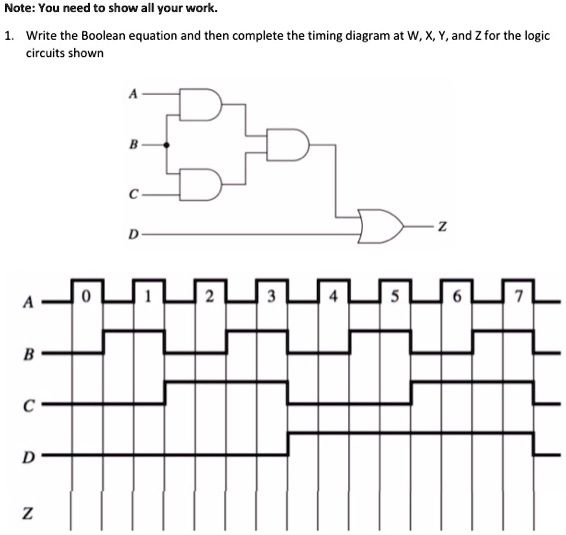 Note: You need to show all your work.

1. Write the Boolean equation and then complete the timing diagram at W, X, Y, and Z for the logic circuits shown

A
B
C
D
Z

A 0 1 2 3 4 5 6 7
B
C
D
Z